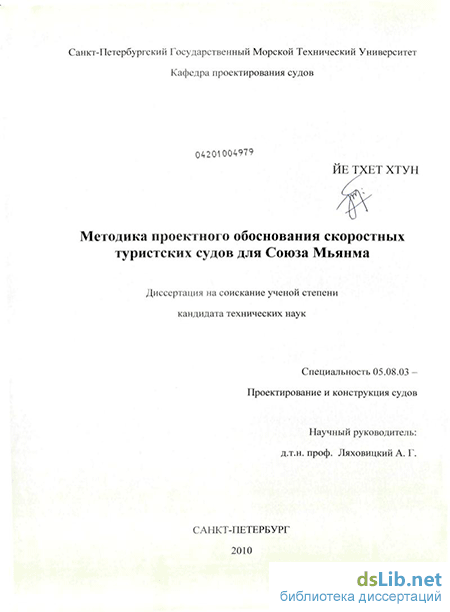 Санкт-Петербургский Государственный Морской Технический Университет

Кафедра проектирования судов

04201004979

ЙЕ ТХЕТ ХТУН

Методика проектного обоснования скоростных туристских судов для Союза Мьянма

Диссертация на соискание ученой степени

кандидата технических наук

Специальность 05.08.03 –

Проектирование и конструкция судов

Научный руководитель:

д.т.н. проф. Ляховицкий А. Г.

САНКТ-ПЕТЕРБУРГ

2010

dsLib.net
библиотека диссертаций